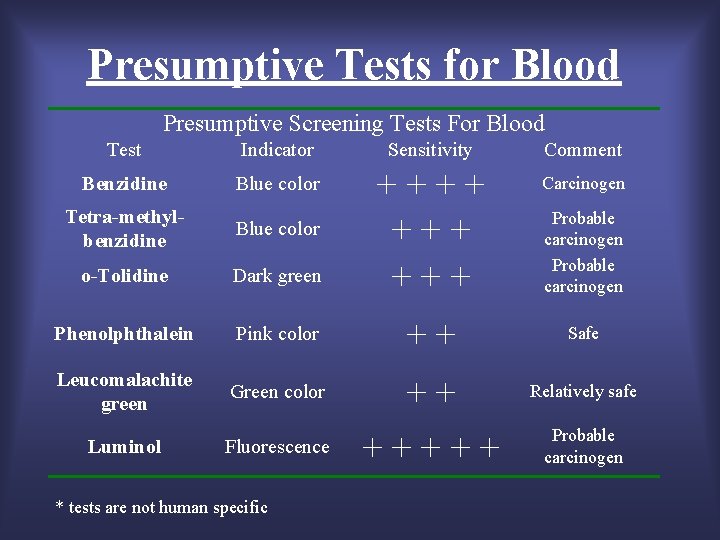 Presumptive Tests for Blood

Presumptive Screening Tests For Blood

| Test | Indicator | Sensitivity | Comment |
|---|---|---|---|
| Benzidine | Blue color | + + + + | Carcinogen |
| Tetra-methyl-benzidine | Blue color | + + + | Probable carcinogen |
| o-Tolidine | Dark green | + + + | Probable carcinogen |
| Phenolphthalein | Pink color | + + | Safe |
| Leucomalachite green | Green color | + + | Relatively safe |
| Luminol | Fluorescence | + + + + + | Probable carcinogen |

* tests are not human specific